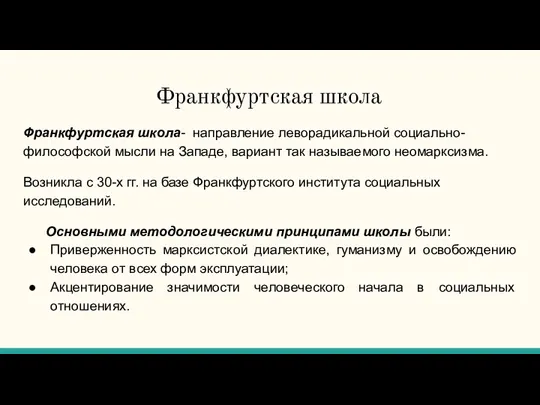 Франкфуртская школа

Франкфуртская школа- направление леворадикальной социально-философской мысли на Западе, вариант так называемого неомарксизма.

Возникла с 30-х гг. на базе Франкфуртского института социальных исследований.

Основными методологическими принципами школы были:

● Приверженность марксистской диалектике, гуманизму и освобождению человека от всех форм эксплуатации;
● Акцентирование значимости человеческого начала в социальных отношениях.